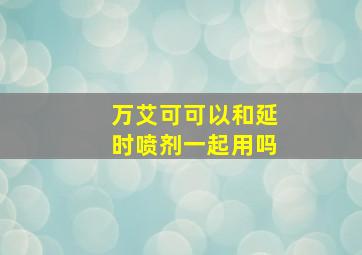 万艾可可以和延时喷剂一起用吗